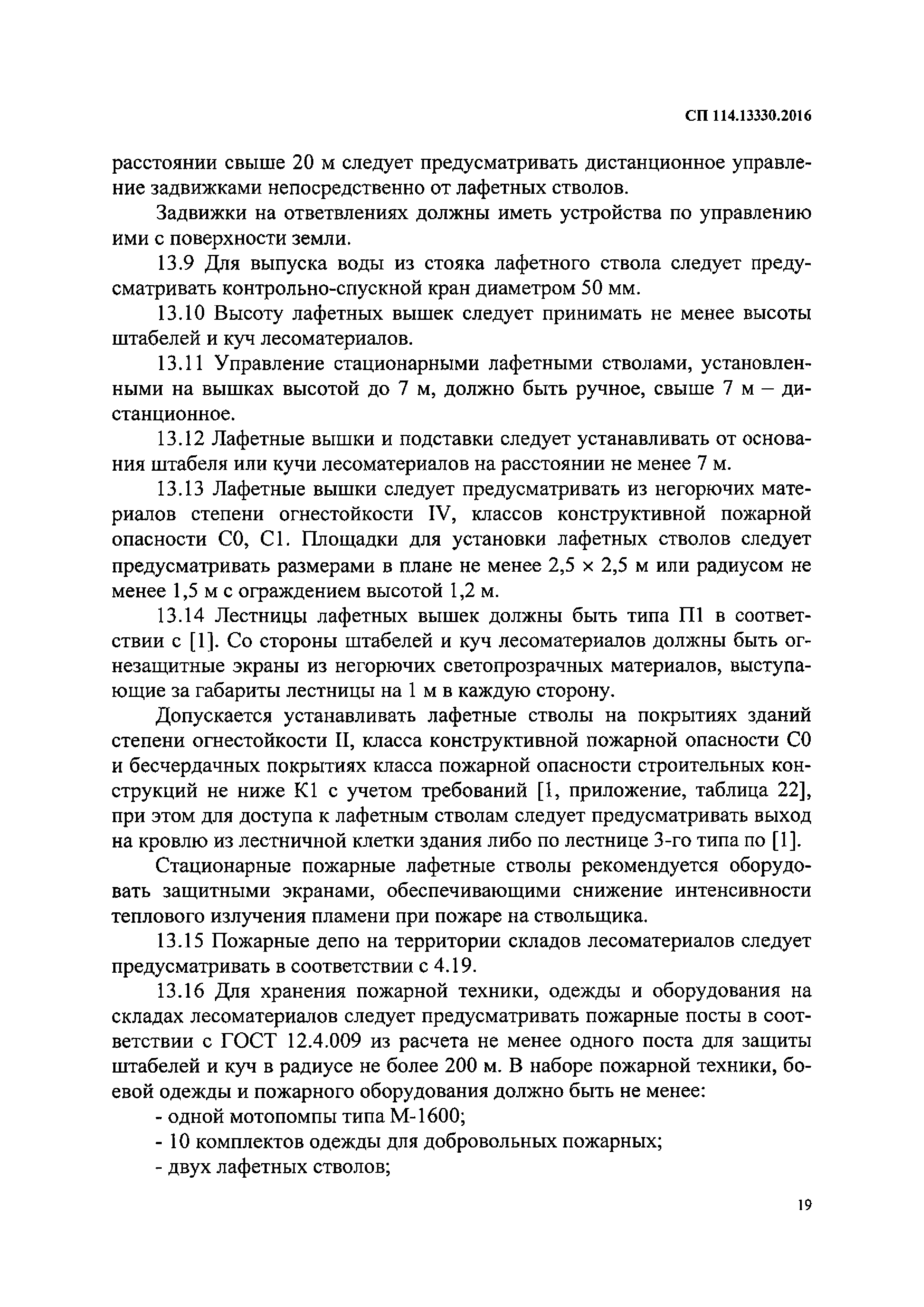 СП 114.13330.2016

расстоянии свыше 20 м следует предусматривать дистанционное управление задвижками непосредственно от лафетных стволов.

Задвижки на ответвлениях должны иметь устройства по управлению ими с поверхности земли.

13.9 Для выпуска воды из стояка лафетного ствола следует предусматривать контрольно-спускной кран диаметром 50 мм.

13.10 Высоту лафетных вышек следует принимать не менее высоты штабелей и куч лесоматериалов.

13.11 Управление стационарными лафетными стволами, установленными на вышках высотой до 7 м, должно быть ручное, свыше 7 м – дистанционное.

13.12 Лафетные вышки и подставки следует устанавливать от основания штабеля или кучи лесоматериалов на расстоянии не менее 7 м.

13.13 Лафетные вышки следует предусматривать из негорючих материалов степени огнестойкости IV, классов конструктивной пожарной опасности С0, С1. Площадки для установки лафетных стволов следует предусматривать размерами в плане не менее 2,5 × 2,5 м или радиусом не менее 1,5 м с ограждением высотой 1,2 м.

13.14 Лестницы лафетных вышек должны быть типа П1 в соответствии с [1]. Со стороны штабелей и куч лесоматериалов должны быть огнезащитные экраны из негорючих светопрозрачных материалов, выступающие за габариты лестницы на 1 м в каждую сторону.

Допускается устанавливать лафетные стволы на покрытиях зданий степени огнестойкости II, класса конструктивной пожарной опасности С0 и бесчердачных покрытиях класса пожарной опасности строительных конструкций не ниже К1 с учетом требований [1, приложение, таблица 22], при этом для доступа к лафетным стволам следует предусматривать выход на кровлю из лестничной клетки здания либо по лестнице 3-го типа по [1].

Стационарные пожарные лафетные стволы рекомендуется оборудовать защитными экранами, обеспечивающими снижение интенсивности теплового излучения пламени при пожаре на ствольщика.

13.15 Пожарные депо на территории складов лесоматериалов следует предусматривать в соответствии с 4.19.

13.16 Для хранения пожарной техники, одежды и оборудования на складах лесоматериалов следует предусматривать пожарные посты в соответствии с ГОСТ 12.4.009 из расчета не менее одного поста для защиты штабелей и куч в радиусе не более 200 м. В наборе пожарной техники, боевой одежды и пожарного оборудования должно быть не менее:

- одной мотопомпы типа М-1600;

- 10 комплектов одежды для добровольных пожарных;

- двух лафетных стволов;

19